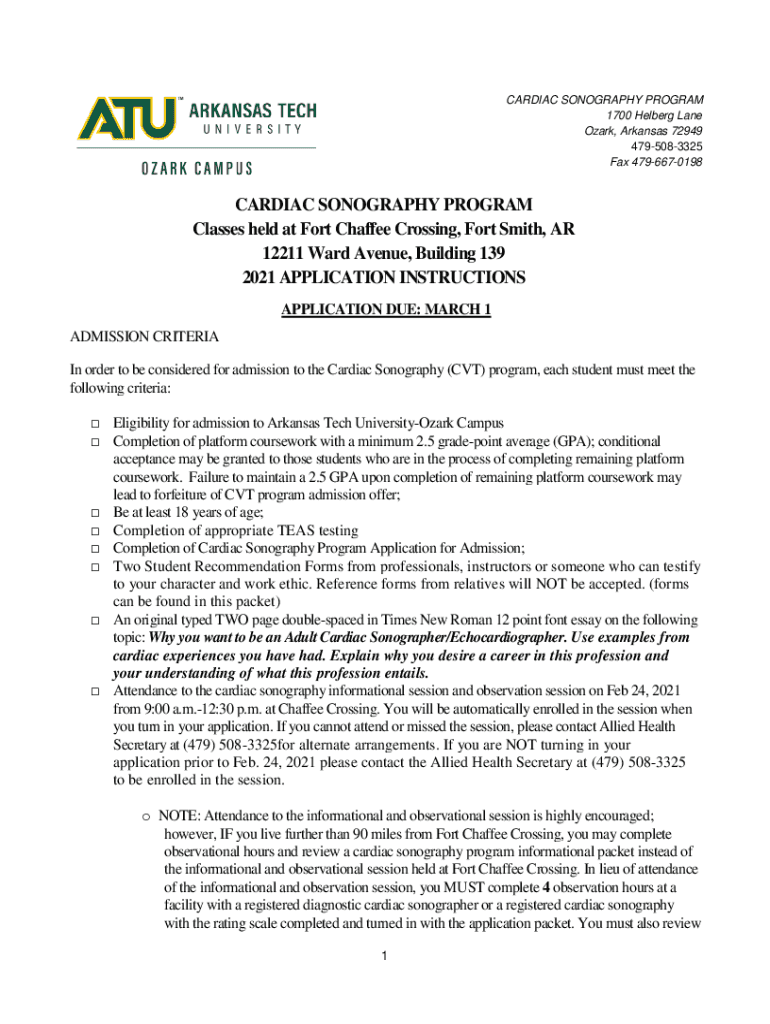 ATU™ ARKANSAS TECH UNIVERSITY
OZARK CAMPUS

CARDIAC SONOGRAPHY PROGRAM
1700 Helberg Lane
Ozark, Arkansas 72949
479-508-3325
Fax 479-667-0198

CARDIAC SONOGRAPHY PROGRAM
Classes held at Fort Chaffee Crossing, Fort Smith, AR
12211 Ward Avenue, Building 139
2021 APPLICATION INSTRUCTIONS

APPLICATION DUE: MARCH 1

ADMISSION CRITERIA

In order to be considered for admission to the Cardiac Sonography (CVT) program, each student must meet the following criteria:

□ Eligibility for admission to Arkansas Tech University-Ozark Campus
□ Completion of platform coursework with a minimum 2.5 grade-point average (GPA); conditional acceptance may be granted to those students who are in the process of completing remaining platform coursework. Failure to maintain a 2.5 GPA upon completion of remaining platform coursework may lead to forfeiture of CVT program admission offer;
□ Be at least 18 years of age;
□ Completion of appropriate TEAS testing
□ Completion of Cardiac Sonography Program Application for Admission;
□ Two Student Recommendation Forms from professionals, instructors or someone who can testify to your character and work ethic. Reference forms from relatives will NOT be accepted. (forms can be found in this packet)
□ An original typed TWO page double-spaced in Times New Roman 12 point font essay on the following topic: Why you want to be an Adult Cardiac Sonographer/Echocardiographer. Use examples from cardiac experiences you have had. Explain why you desire a career in this profession and your understanding of what this profession entails.
□ Attendance to the cardiac sonography informational session and observation session on Feb 24, 2021 from 9:00 a.m.-12:30 p.m. at Chaffee Crossing. You will be automatically enrolled in the session when you turn in your application. If you cannot attend or missed the session, please contact Allied Health Secretary at (479) 508-3325for alternate arrangements. If you are NOT turning in your application prior to Feb. 24, 2021 please contact the Allied Health Secretary at (479) 508-3325 to be enrolled in the session.

o NOTE: Attendance to the informational and observational session is highly encouraged; however, IF you live further than 90 miles from Fort Chaffee Crossing, you may complete observational hours and review a cardiac sonography program informational packet instead of the informational and observational session held at Fort Chaffee Crossing. In lieu of attendance of the informational and observation session, you MUST complete 4 observation hours at a facility with a registered diagnostic cardiac sonographer or a registered cardiac sonography with the rating scale completed and turned in with the application packet. You must also review

1